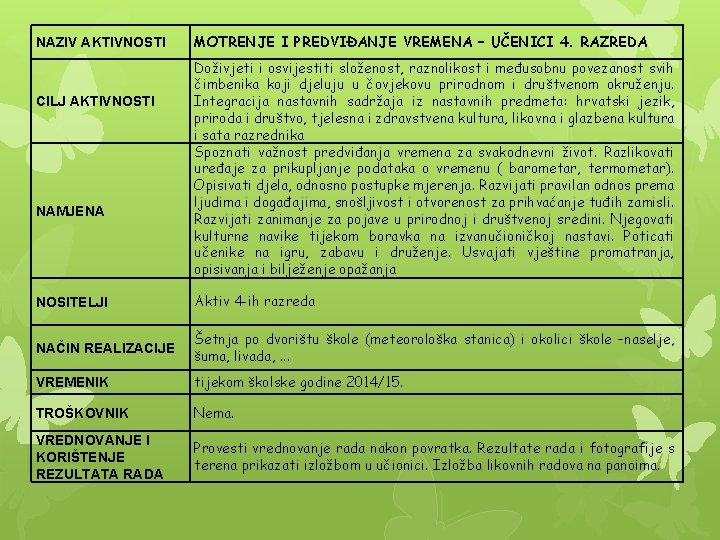 | NAZIV AKTIVNOSTI | MOTRENJE I PREDVIĐANJE VREMENA – UČENICI 4. RAZREDA |
|---|---|
| CILJ AKTIVNOSTI | Doživjeti i osvijestiti složenost, raznolikost i međusobnu povezanost svih čimbenika koji djeluju u čovjekovu prirodnom i društvenom okruženju. Integracija nastavnih sadržaja iz nastavnih predmeta: hrvatski jezik, priroda i društvo, tjelesna i zdravstvena kultura, likovna i glazbena kultura i sata razrednika |
| NAMJENA | Spoznati važnost predviđanja vremena za svakodnevni život. Razlikovati uređaje za prikupljanje podataka o vremenu ( barometar, termometar). Opisivati djela, odnosno postupke mjerenja. Razvijati pravilan odnos prema ljudima i događajima, snošljivost i otvorenost za prihvaćanje tuđih zamisli. Razvijati zanimanje za pojave u prirodnoj i društvenoj sredini. Njegovati kulturne navike tijekom boravka na izvanučioničkoj nastavi. Poticati učenike na igru, zabavu i druženje. Usvajati vještine promatranja, opisivanja i bilježenje opažanja |
| NOSITELJI | Aktiv 4-ih razreda |
| NAČIN REALIZACIJE | Šetnja po dvorištu škole (meteorološka stanica) i okolici škole –naselje, šuma, livada, ... |
| VREMENIK | tijekom školske godine 2014/15. |
| TROŠKOVNIK | Nema. |
| VREDNOVANJE I KORIŠTENJE REZULTATA RADA | Provesti vrednovanje rada nakon povratka. Rezultate rada i fotografije s terena prikazati izložbom u učionici. Izložba likovnih radova na panoima. |